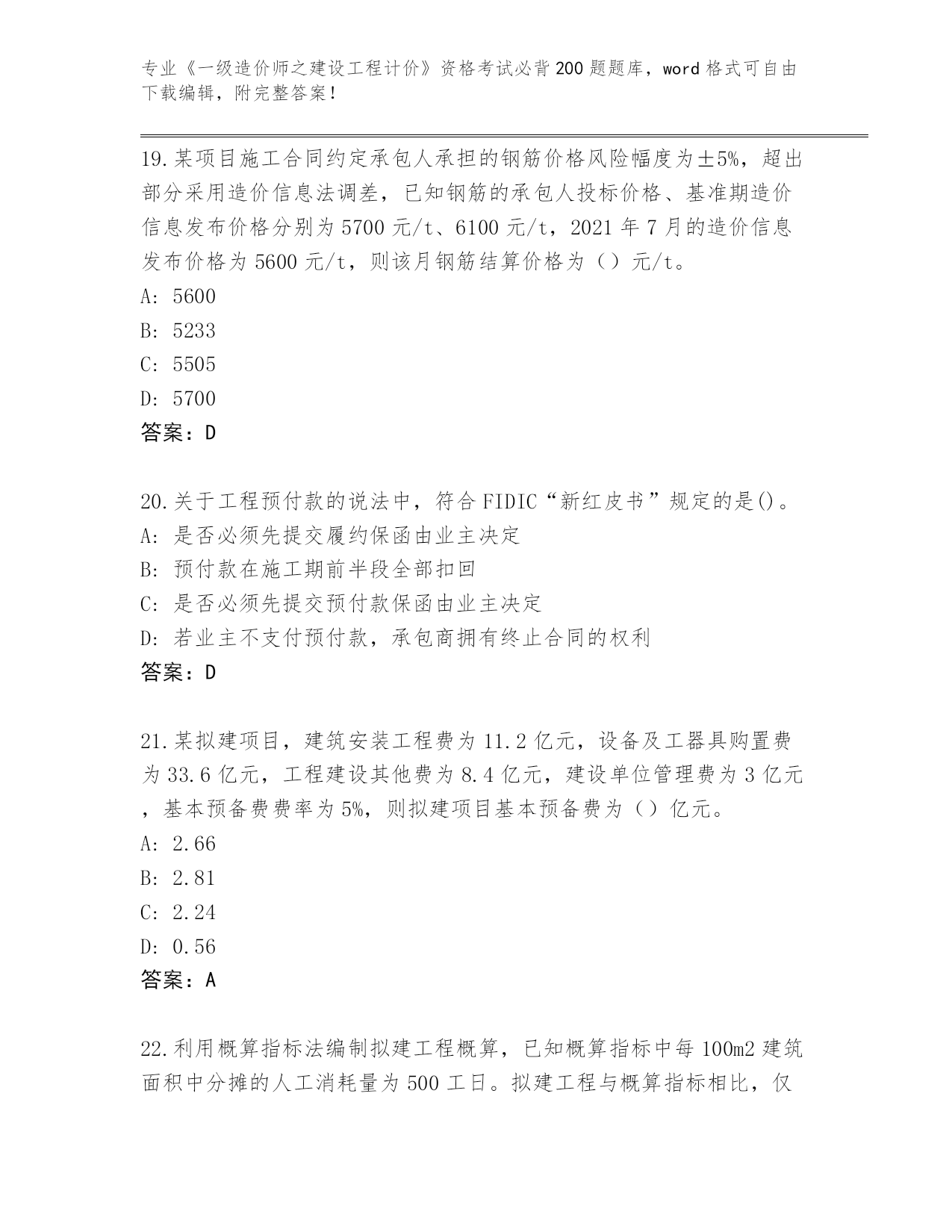 专业《一级造价师之建设工程计价》资格考试必背200题题库，word格式可自由下载编辑，附完整答案！

19.某项目施工合同约定承包人承担的钢筋价格风险幅度为±5%，超出部分采用造价信息法调差，已知钢筋的承包人投标价格、基准期造价信息发布价格分别为5700元/t、6100元/t，2021年7月的造价信息发布价格为5600元/t，则该月钢筋结算价格为（）元/t。
A: 5600
B: 5233
C: 5505
D: 5700
答案：D

20.关于工程预付款的说法中，符合FIDIC“新红皮书”规定的是()。
A: 是否必须先提交履约保函由业主决定
B: 预付款在施工期前半段全部扣回
C: 是否必须先提交预付款保函由业主决定
D: 若业主不支付预付款，承包商拥有终止合同的权利
答案：D

21.某拟建项目，建筑安装工程费为11.2亿元，设备及工器具购置费为33.6亿元，工程建设其他费为8.4亿元，建设单位管理费为3亿元，基本预备费费率为5%，则拟建项目基本预备费为（）亿元。
A: 2.66
B: 2.81
C: 2.24
D: 0.56
答案：A

22.利用概算指标法编制拟建工程概算，已知概算指标中每100m2建筑面积中分摊的人工消耗量为500工日。拟建工程与概算指标相比，仅